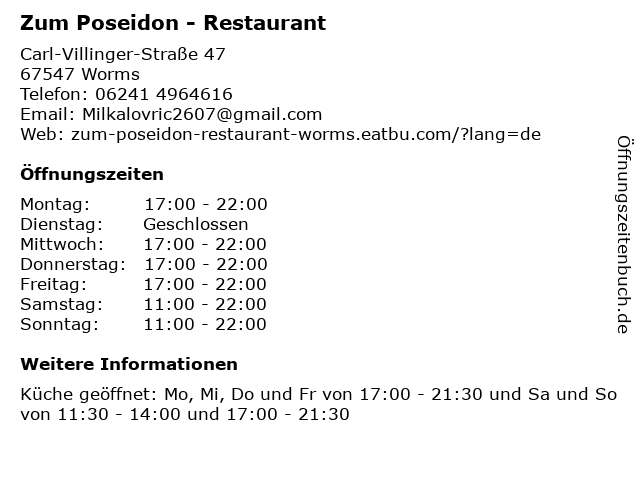 Zum Poseidon - Restaurant

Carl-Villinger-Straße 47
67547 Worms
Telefon: 06241 4964616
Email: Milkalovric2607@gmail.com
Web: zum-poseidon-restaurant-worms.eatbu.com/?lang=de

Öffnungszeiten

Montag: 17:00 - 22:00
Dienstag: Geschlossen
Mittwoch: 17:00 - 22:00
Donnerstag: 17:00 - 22:00
Freitag: 17:00 - 22:00
Samstag: 11:00 - 22:00
Sonntag: 11:00 - 22:00

Weitere Informationen

Küche geöffnet: Mo, Mi, Do und Fr von 17:00 - 21:30 und Sa und So von 11:30 - 14:00 und 17:00 - 21:30

Öffnungszeitenbuch.de